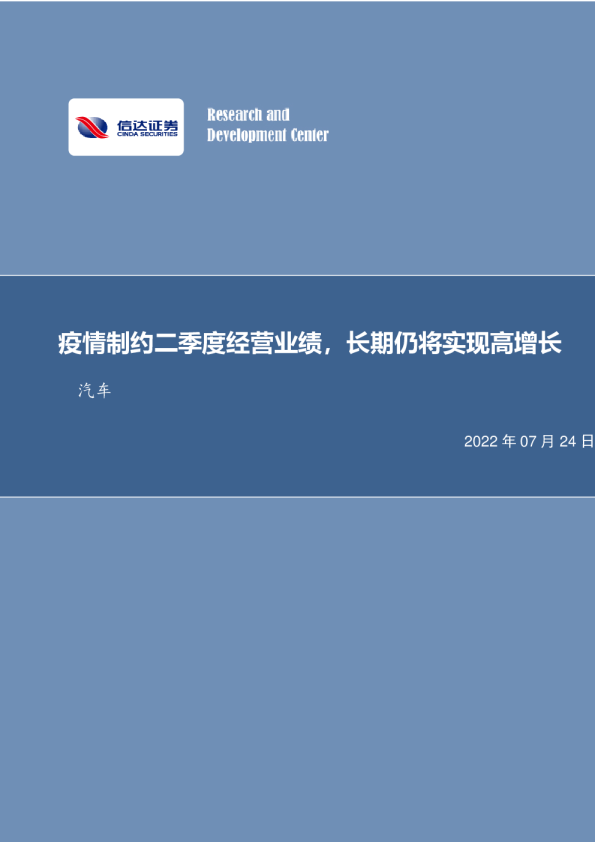 信达证券
CINDA SECURITIES

Research and
Development Center

疫情制约二季度经营业绩，长期仍将实现高增长

汽车

2022 年 07 月 24 日